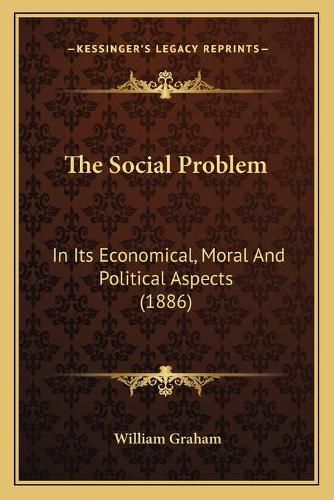 —KESSINGER'S LEGACY REPRINTS—

The Social Problem

In Its Economical, Moral And Political Aspects (1886)

William Graham